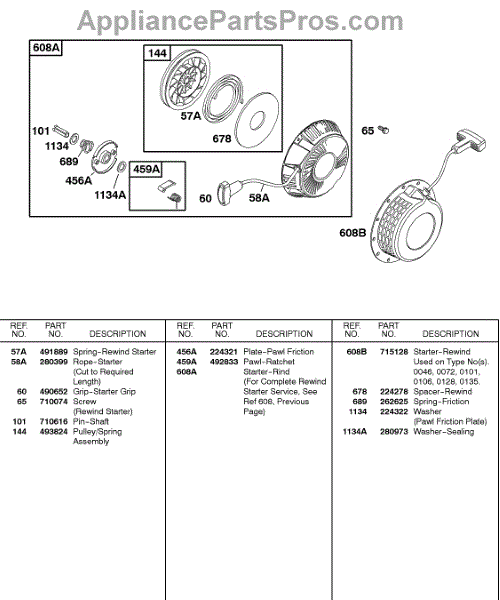 AppliancePartsPros.com

608A
144
57A
678
101
1134
689
456A
1134A
459A
60
58A
65
608B

| REF. NO. | PART NO. | DESCRIPTION |
|---|---|---|
| 57A | 491889 | Spring-Rewind Starter |
| 58A | 280399 | Rope-Starter (Cut to Required Length) |
| 60 | 490652 | Grip-Starter Grip |
| 65 | 710074 | Screw (Rewind Starter) |
| 101 | 710616 | Pin-Shaft |
| 144 | 493824 | Pulley/Spring Assembly |

| REF. NO. | PART NO. | DESCRIPTION |
|---|---|---|
| 456A | 224321 | Plate-Pawl Friction |
| 459A | 492833 | Pawl-Ratchet |
| 608A | | Starter-Rind (For Complete Rewind Starter Service, See Ref 608, Previous Page) |

| REF. NO. | PART NO. | DESCRIPTION |
|---|---|---|
| 608B | 715128 | Starter-Rewind Used on Type No(s). 0046, 0072, 0101, 0106, 0128, 0135. |
| 678 | 224278 | Spacer-Rewind |
| 689 | 262625 | Spring-Friction |
| 1134 | 224322 | Washer (Pawl Friction Plate) |
| 1134A | 280973 | Washer-Sealing |